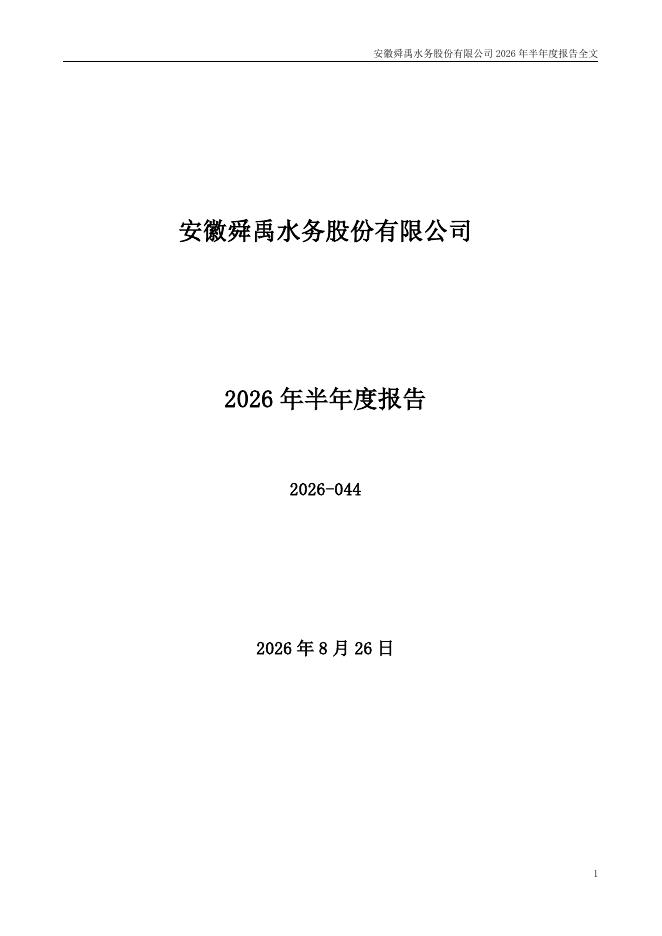 安徽舜禹水务股份有限公司2026年半年度报告全文

安徽舜禹水务股份有限公司

2026年半年度报告

2026-044

2026年8月26日

1